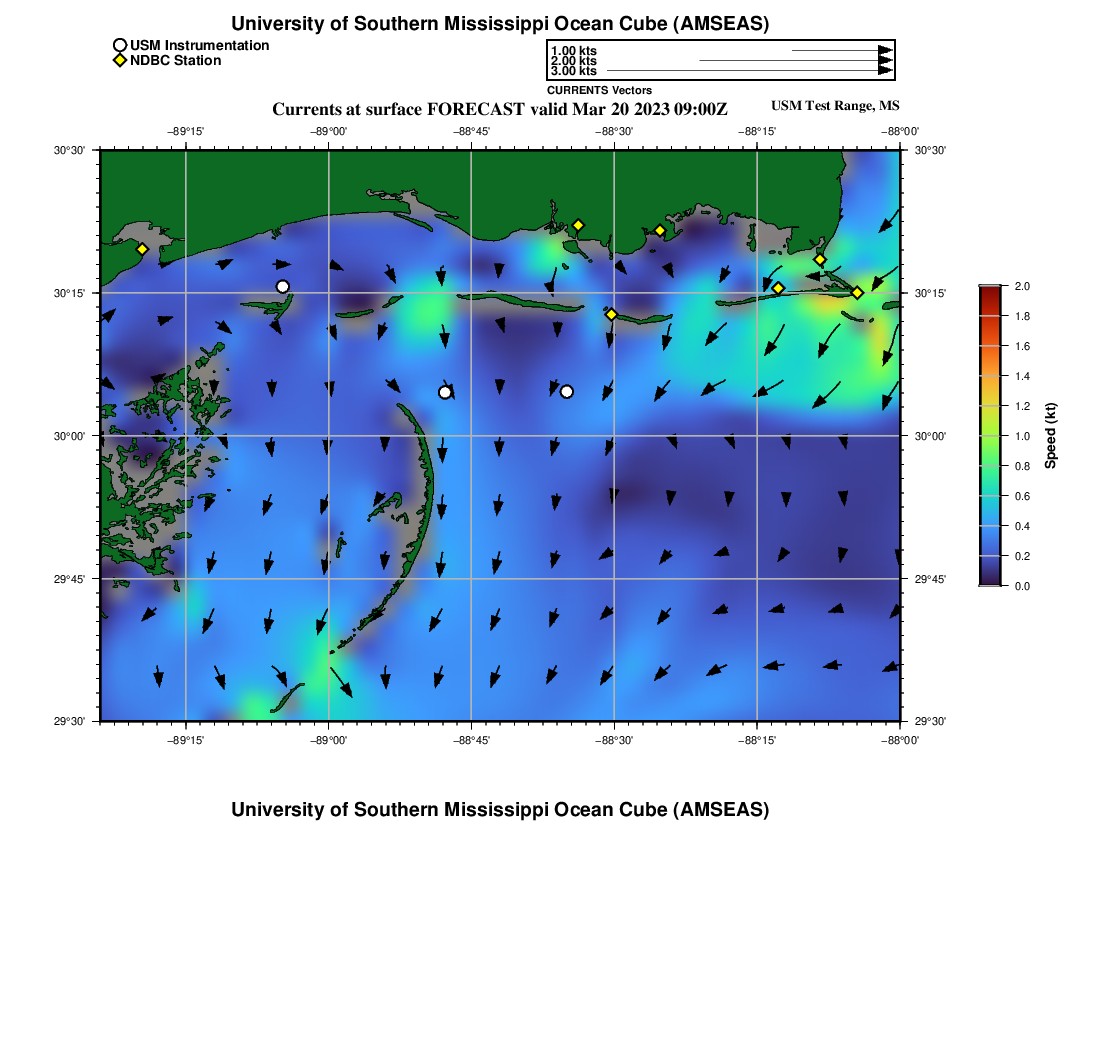 University of Southern Mississippi Ocean Cube (AMSEAS)

USM Instrumentation
NDBC Station

1.00 kts
2.00 kts
3.00 kts
CURRENTS Vectors

Currents at surface FORECAST valid Mar 20 2023 09:00Z

USM Test Range, MS

−89°15' −89°00' −88°45' −88°30' −88°15' −88°00'

30°30' 30°15' 30°00' 29°45' 29°30'

30°30' 30°15' 30°00' 29°45' 29°30'

−89°15' −89°00' −88°45' −88°30' −88°15' −88°00'

2.0
1.8
1.6
1.4
1.2
1.0
0.8
0.6
0.4
0.2
0.0
Speed (kt)

University of Southern Mississippi Ocean Cube (AMSEAS)